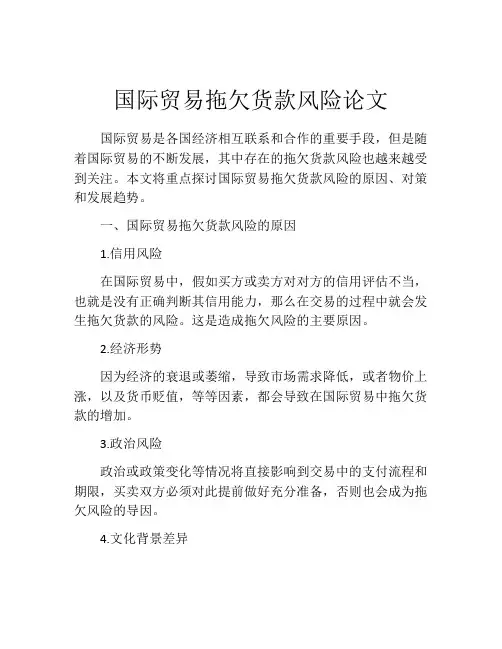 国际贸易拖欠货款风险论文

国际贸易是各国经济相互联系和合作的重要手段，但是随着国际贸易的不断发展，其中存在的拖欠货款风险也越来越受到关注。本文将重点探讨国际贸易拖欠货款风险的原因、对策和发展趋势。

一、国际贸易拖欠货款风险的原因

1.信用风险

在国际贸易中，假如买方或卖方对对方的信用评估不当，也就是没有正确判断其信用能力，那么在交易的过程中就会发生拖欠货款的风险。这是造成拖欠风险的主要原因。

2.经济形势

因为经济的衰退或萎缩，导致市场需求降低，或者物价上涨，以及货币贬值，等等因素，都会导致在国际贸易中拖欠货款的增加。

3.政治风险

政治或政策变化等情况将直接影响到交易中的支付流程和期限，买卖双方必须对此提前做好充分准备，否则也会成为拖欠风险的导因。

4.文化背景差异